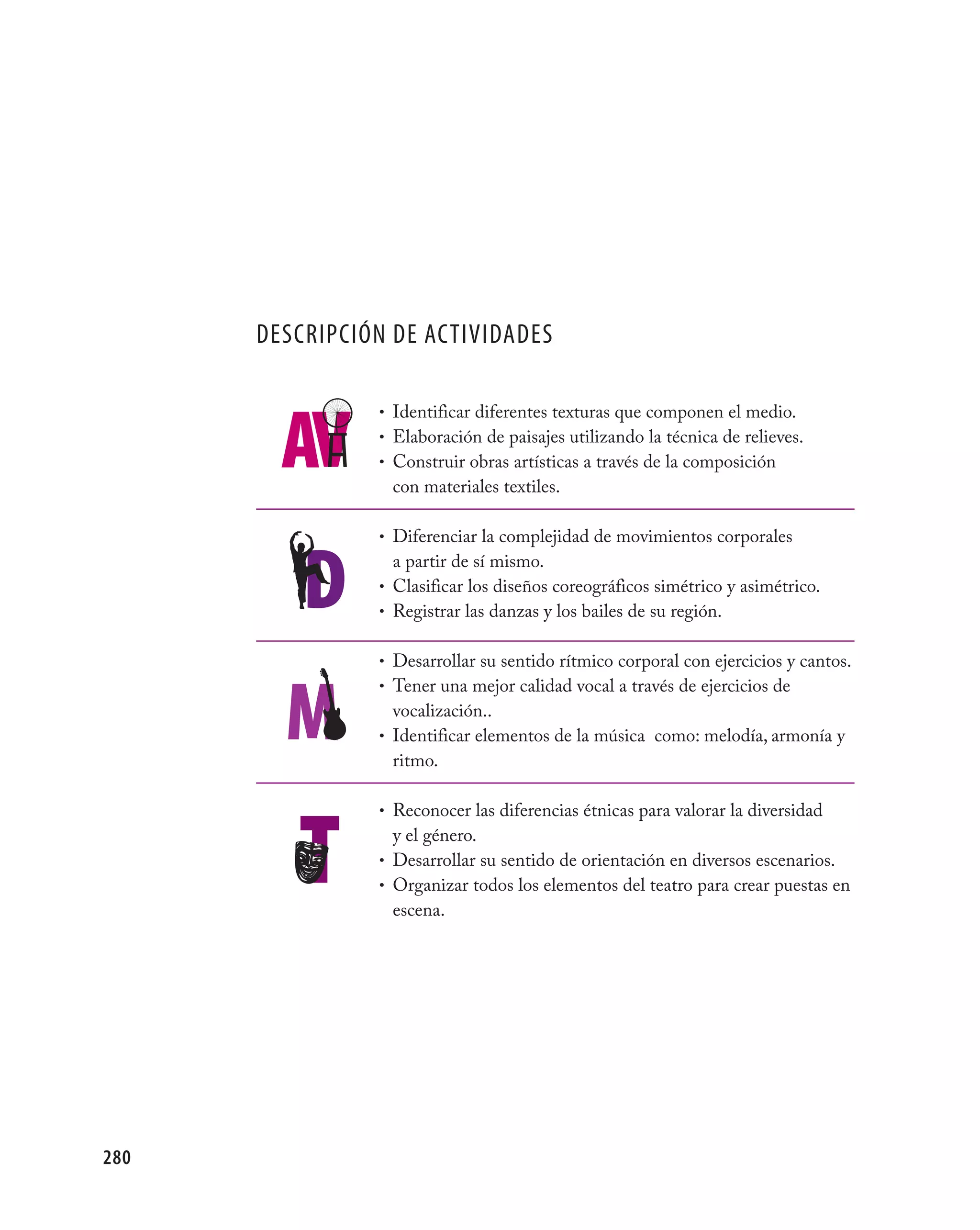 DESCRIPCIÓN DE ACTIVIDADES

AV

• Identificar diferentes texturas que componen el medio.
• Elaboración de paisajes utilizando la técnica de relieves.
• Construir obras artísticas a través de la composición con materiales textiles.

D

• Diferenciar la complejidad de movimientos corporales a partir de sí mismo.
• Clasificar los diseños coreográficos simétrico y asimétrico.
• Registrar las danzas y los bailes de su región.

M

• Desarrollar su sentido rítmico corporal con ejercicios y cantos.
• Tener una mejor calidad vocal a través de ejercicios de vocalización..
• Identificar elementos de la música  como: melodía, armonía y ritmo.

T

• Reconocer las diferencias étnicas para valorar la diversidad y el género.
• Desarrollar su sentido de orientación en diversos escenarios.
• Organizar todos los elementos del teatro para crear puestas en escena.

280